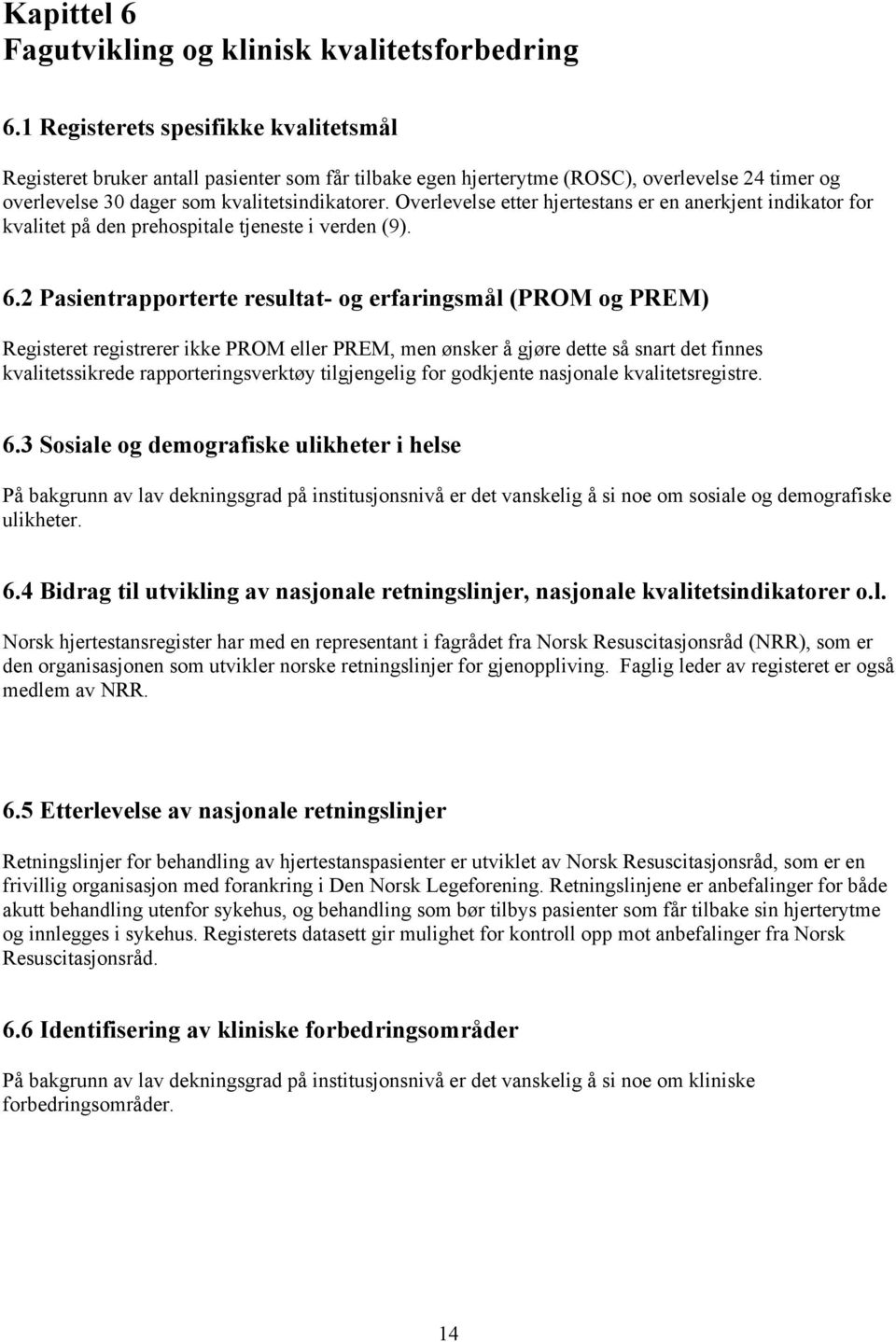 Kapittel 6
Fagutvikling og klinisk kvalitetsforbedring

6.1 Registerets spesifikke kvalitetsmål

Registeret bruker antall pasienter som får tilbake egen hjerterytme (ROSC), overlevelse 24 timer og overlevelse 30 dager som kvalitetsindikatorer. Overlevelse etter hjertestans er en anerkjent indikator for kvalitet på den prehospitale tjeneste i verden (9).

6.2 Pasientrapporterte resultat- og erfaringsmål (PROM og PREM)

Registeret registrerer ikke PROM eller PREM, men ønsker å gjøre dette så snart det finnes kvalitetssikrede rapporteringsverktøy tilgjengelig for godkjente nasjonale kvalitetsregistre.

6.3 Sosiale og demografiske ulikheter i helse

På bakgrunn av lav dekningsgrad på institusjonsnivå er det vanskelig å si noe om sosiale og demografiske ulikheter.

6.4 Bidrag til utvikling av nasjonale retningslinjer, nasjonale kvalitetsindikatorer o.l.

Norsk hjertestansregister har med en representant i fagrådet fra Norsk Resuscitasjonsråd (NRR), som er den organisasjonen som utvikler norske retningslinjer for gjenoppliving. Faglig leder av registeret er også medlem av NRR.

6.5 Etterlevelse av nasjonale retningslinjer

Retningslinjer for behandling av hjertestanspasienter er utviklet av Norsk Resuscitasjonsråd, som er en frivillig organisasjon med forankring i Den Norsk Legeforening. Retningslinjene er anbefalinger for både akutt behandling utenfor sykehus, og behandling som bør tilbys pasienter som får tilbake sin hjerterytme og innlegges i sykehus. Registerets datasett gir mulighet for kontroll opp mot anbefalinger fra Norsk Resuscitasjonsråd.

6.6 Identifisering av kliniske forbedringsområder

På bakgrunn av lav dekningsgrad på institusjonsnivå er det vanskelig å si noe om kliniske forbedringsområder.

14